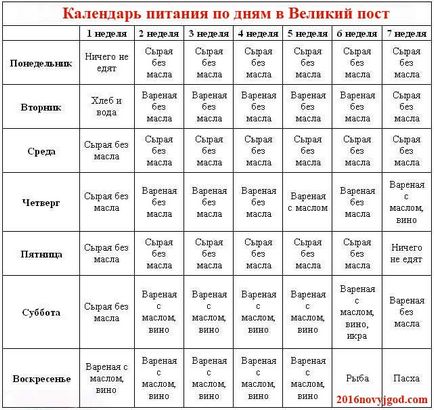 Календарь питания по дням в Великий пост

| | 1 неделя | 2 неделя | 3 неделя | 4 неделя | 5 неделя | 6 неделя | 7 неделя |
|---|---|---|---|---|---|---|---|
| Понедельник | Ничего не едят | Сырая без масла | Сырая без масла | Сырая без масла | Сырая без масла | Сырая без масла | Сырая без масла |
| Вторник | Хлеб и вода | Вареная без масла | Вареная без масла | Вареная без масла | Вареная без масла | Вареная без масла | Сырая без масла |
| Среда | Сырая без масла | Сырая без масла | Сырая без масла | Сырая без масла | Сырая без масла | Сырая без масла | Сырая без масла |
| Четверг | Сырая без масла | Вареная без масла | Вареная без масла | Вареная без масла | Вареная с маслом | Вареная без масла | Вареная с маслом, вино |
| Пятница | Сырая без масла | Сырая без масла | Сырая без масла | Сырая без масла | Сырая без масла | Сырая без масла | Ничего не едят |
| Суббота | Сырая без масла | Вареная с маслом, вино | Вареная с маслом, вино | Вареная с маслом, вино | Вареная с маслом, вино | Вареная с маслом, вино, икра | Вареная без масла |
| Воскресенье | Вареная с маслом, вино | Вареная с маслом, вино | Вареная с маслом, вино | Вареная с маслом, вино | Вареная с маслом, вино | Рыба | Пасха |

2016novyjgod.com